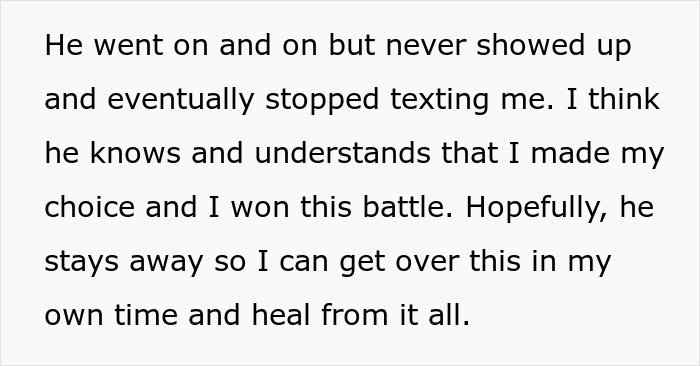 He went on and on but never showed up and eventually stopped texting me. I think he knows and understands that I made my choice and I won this battle. Hopefully, he stays away so I can get over this in my own time and heal from it all.